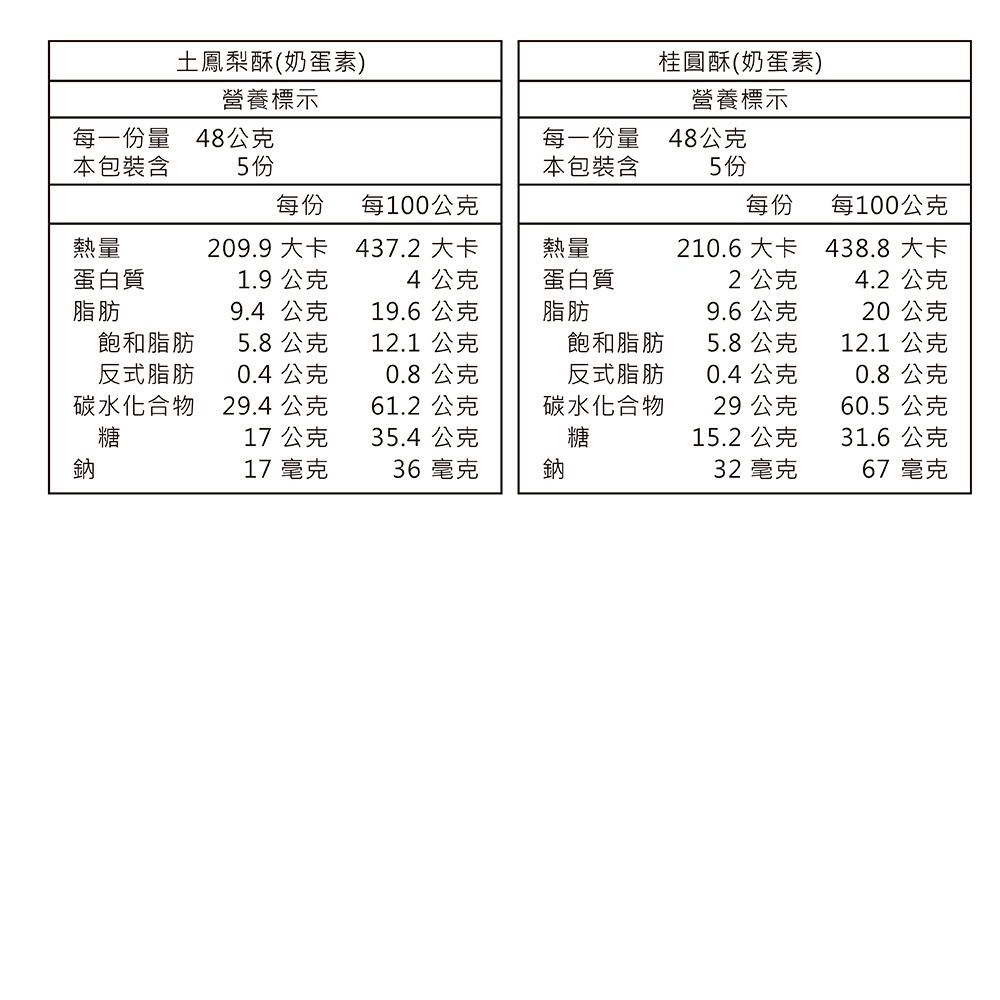 土鳳梨酥(奶蛋素)

營養標示

每一份量 48公克
本包裝含 5份

| | 每份 | 每100公克 |
|---|---|---|
| 熱量 | 209.9 大卡 | 437.2 大卡 |
| 蛋白質 | 1.9 公克 | 4 公克 |
| 脂肪 | 9.4 公克 | 19.6 公克 |
| 飽和脂肪 | 5.8 公克 | 12.1 公克 |
| 反式脂肪 | 0.4 公克 | 0.8 公克 |
| 碳水化合物 | 29.4 公克 | 61.2 公克 |
| 糖 | 17 公克 | 35.4 公克 |
| 鈉 | 17 毫克 | 36 毫克 |

桂圓酥(奶蛋素)

營養標示

每一份量 48公克
本包裝含 5份

| | 每份 | 每100公克 |
|---|---|---|
| 熱量 | 210.6 大卡 | 438.8 大卡 |
| 蛋白質 | 2 公克 | 4.2 公克 |
| 脂肪 | 9.6 公克 | 20 公克 |
| 飽和脂肪 | 5.8 公克 | 12.1 公克 |
| 反式脂肪 | 0.4 公克 | 0.8 公克 |
| 碳水化合物 | 29 公克 | 60.5 公克 |
| 糖 | 15.2 公克 | 31.6 公克 |
| 鈉 | 32 毫克 | 67 毫克 |